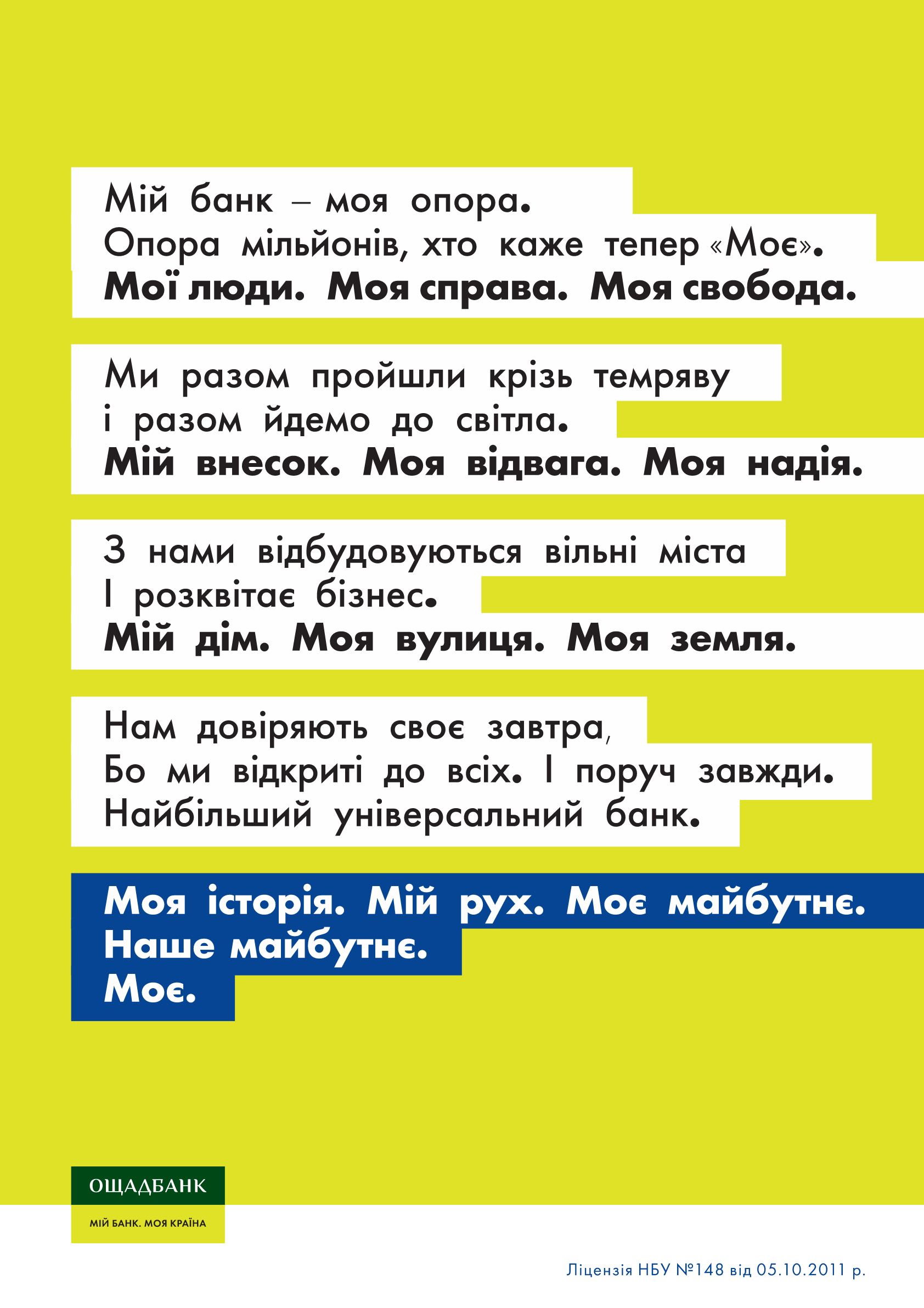 Мій банк – моя опора.
Опора мільйонів, хто каже тепер «Моє».
Мої люди. Моя справа. Моя свобода.

Ми разом пройшли крізь темряву
і разом йдемо до світла.
Мій внесок. Моя відвага. Моя надія.

З нами відбудовуються вільні міста
І розквітає бізнес.
Мій дім. Моя вулиця. Моя земля.

Нам довіряють своє завтра,
Бо ми відкриті до всіх. І поруч завжди.
Найбільший універсальний банк.

Моя історія. Мій рух. Моє майбутнє.
Наше майбутнє.
Моє.

ОЩАДБАНК
МІЙ БАНК. МОЯ КРАЇНА

Ліцензія НБУ №148 від 05.10.2011 р.